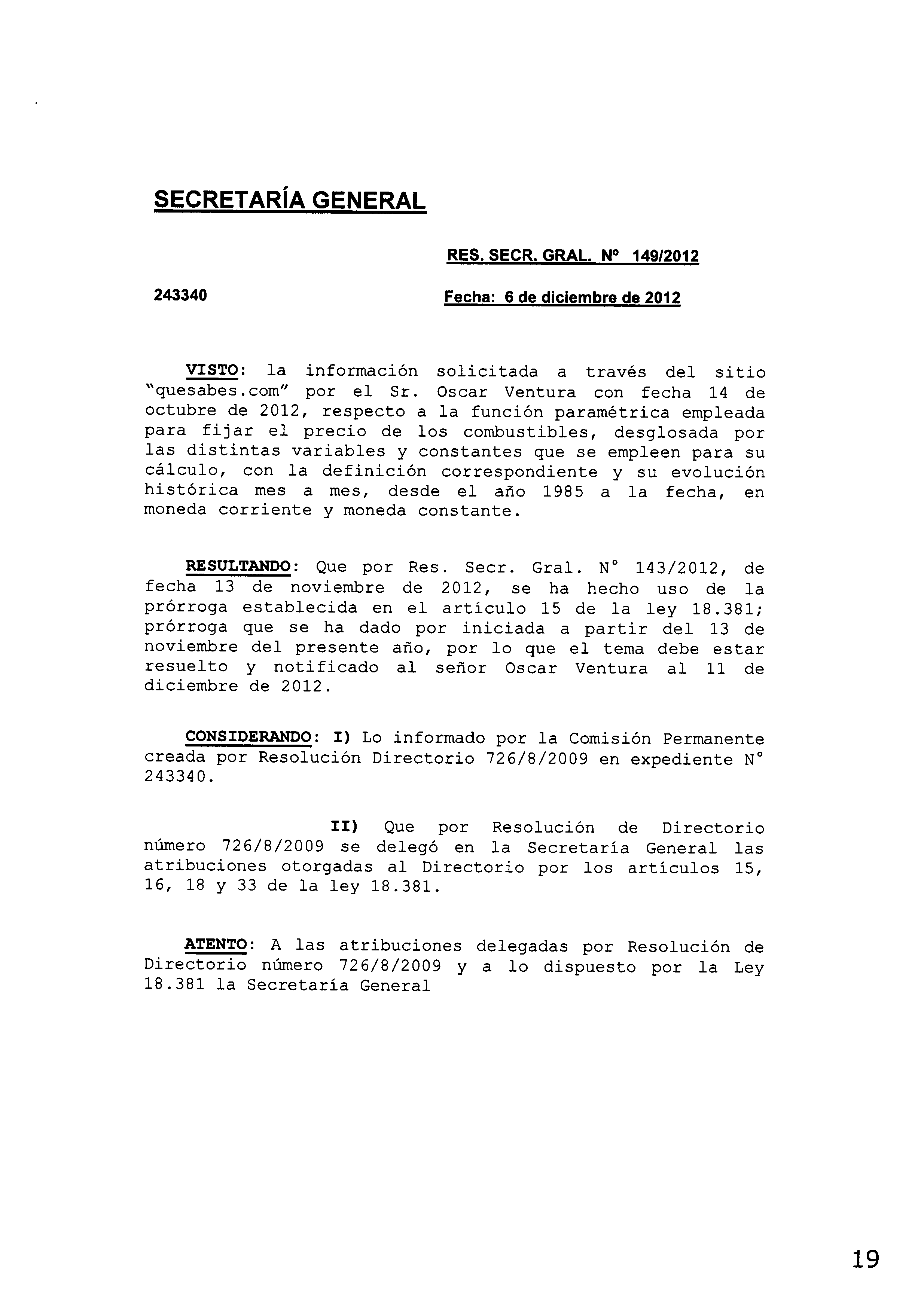 SECRETARÍA GENERAL

RES. SECR. GRAL. Nº 149/2012

243340

Fecha: 6 de diciembre de 2012

VISTO: la información solicitada a través del sitio "quesabes.com" por el Sr. Oscar Ventura con fecha 14 de octubre de 2012, respecto a la función paramétrica empleada para fijar el precio de los combustibles, desglosada por las distintas variables y constantes que se empleen para su cálculo, con la definición correspondiente y su evolución histórica mes a mes, desde el año 1985 a la fecha, en moneda corriente y moneda constante.

RESULTANDO: Que por Res. Secr. Gral. N° 143/2012, de fecha 13 de noviembre de 2012, se ha hecho uso de la prórroga establecida en el artículo 15 de la ley 18.381; prórroga que se ha dado por iniciada a partir del 13 de noviembre del presente año, por lo que el tema debe estar resuelto y notificado al señor Oscar Ventura al 11 de diciembre de 2012.

CONSIDERANDO: I) Lo informado por la Comisión Permanente creada por Resolución Directorio 726/8/2009 en expediente N° 243340.

II) Que por Resolución de Directorio número 726/8/2009 se delegó en la Secretaría General las atribuciones otorgadas al Directorio por los artículos 15, 16, 18 y 33 de la ley 18.381.

ATENTO: A las atribuciones delegadas por Resolución de Directorio número 726/8/2009 y a lo dispuesto por la Ley 18.381 la Secretaría General

19